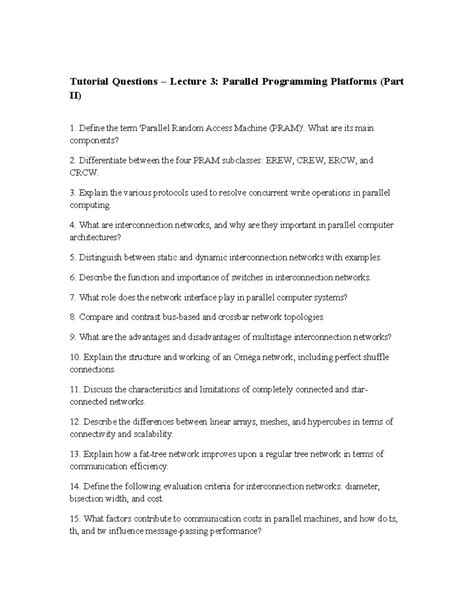 Tutorial Questions – Lecture 3: Parallel Programming Platforms (Part II)

1. Define the term 'Parallel Random Access Machine (PRAM)'. What are its main components?

2. Differentiate between the four PRAM subclasses: EREW, CREW, ERCW, and CRCW.

3. Explain the various protocols used to resolve concurrent write operations in parallel computing.

4. What are interconnection networks, and why are they important in parallel computer architectures?

5. Distinguish between static and dynamic interconnection networks with examples.

6. Describe the function and importance of switches in interconnection networks.

7. What role does the network interface play in parallel computer systems?

8. Compare and contrast bus-based and crossbar network topologies.

9. What are the advantages and disadvantages of multistage interconnection networks?

10. Explain the structure and working of an Omega network, including perfect shuffle connections.

11. Discuss the characteristics and limitations of completely connected and star-connected networks.

12. Describe the differences between linear arrays, meshes, and hypercubes in terms of connectivity and scalability.

13. Explain how a fat-tree network improves upon a regular tree network in terms of communication efficiency.

14. Define the following evaluation criteria for interconnection networks: diameter, bisection width, and cost.

15. What factors contribute to communication costs in parallel machines, and how do ts, th, and tw influence message-passing performance?